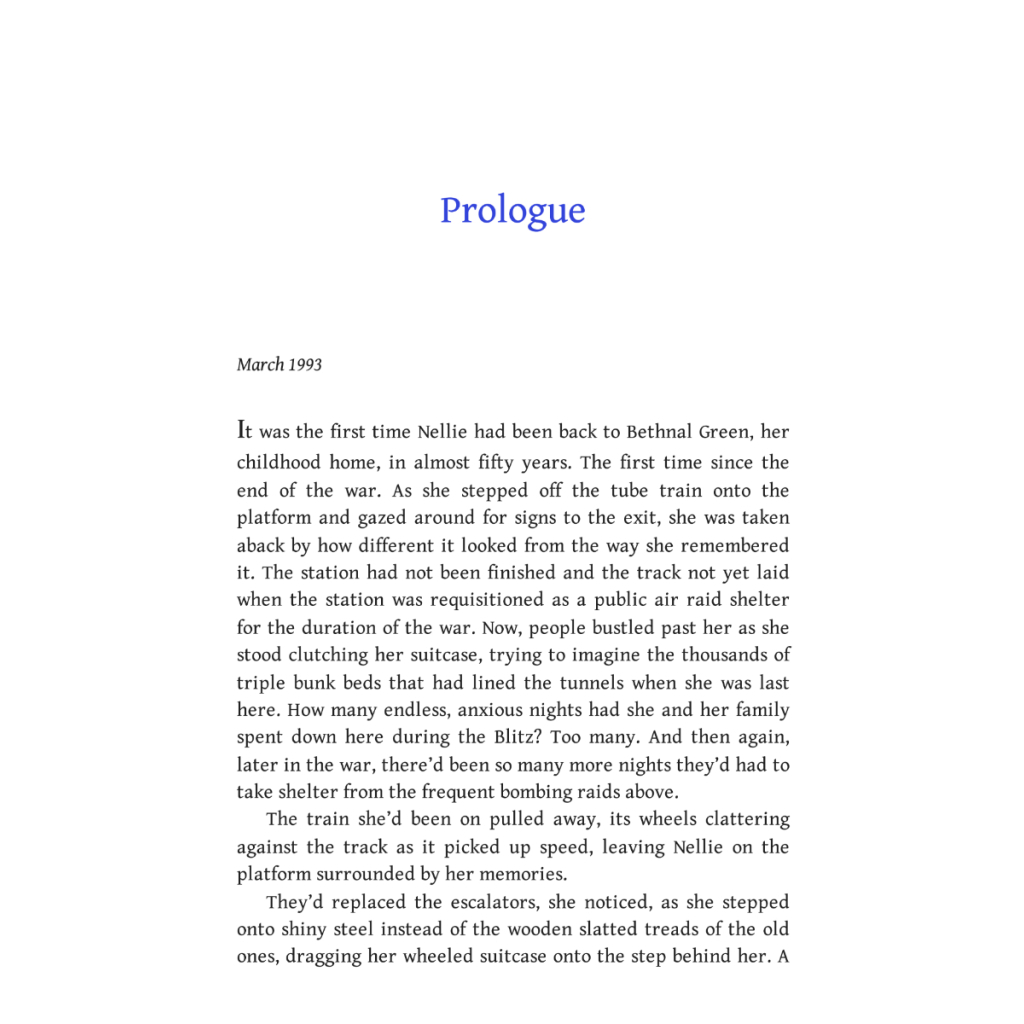 Prologue

March 1993

It was the first time Nellie had been back to Bethnal Green, her childhood home, in almost fifty years. The first time since the end of the war. As she stepped off the tube train onto the platform and gazed around for signs to the exit, she was taken aback by how different it looked from the way she remembered it. The station had not been finished and the track not yet laid when the station was requisitioned as a public air raid shelter for the duration of the war. Now, people bustled past her as she stood clutching her suitcase, trying to imagine the thousands of triple bunk beds that had lined the tunnels when she was last here. How many endless, anxious nights had she and her family spent down here during the Blitz? Too many. And then again, later in the war, there'd been so many more nights they'd had to take shelter from the frequent bombing raids above.

The train she'd been on pulled away, its wheels clattering against the track as it picked up speed, leaving Nellie on the platform surrounded by her memories.

They'd replaced the escalators, she noticed, as she stepped onto shiny steel instead of the wooden slatted treads of the old ones, dragging her wheeled suitcase onto the step behind her. A